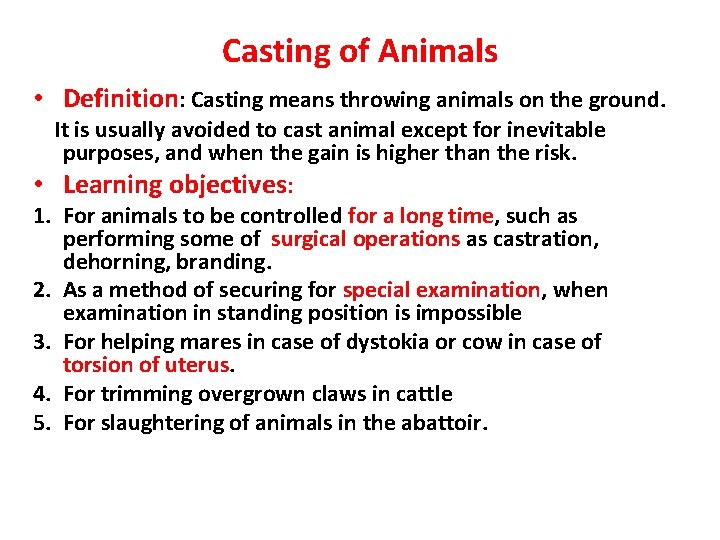 Casting of Animals

• Definition: Casting means throwing animals on the ground.

It is usually avoided to cast animal except for inevitable purposes, and when the gain is higher than the risk.

• Learning objectives:

1. For animals to be controlled for a long time, such as performing some of surgical operations as castration, dehorning, branding.
2. As a method of securing for special examination, when examination in standing position is impossible
3. For helping mares in case of dystokia or cow in case of torsion of uterus.
4. For trimming overgrown claws in cattle
5. For slaughtering of animals in the abattoir.